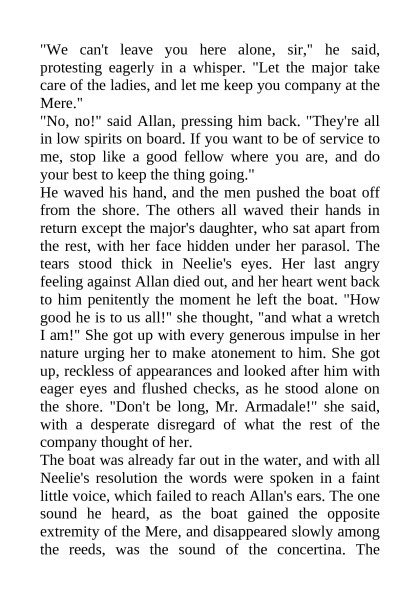 "We can't leave you here alone, sir," he said, protesting eagerly in a whisper. "Let the major take care of the ladies, and let me keep you company at the Mere."

"No, no!" said Allan, pressing him back. "They're all in low spirits on board. If you want to be of service to me, stop like a good fellow where you are, and do your best to keep the thing going."

He waved his hand, and the men pushed the boat off from the shore. The others all waved their hands in return except the major's daughter, who sat apart from the rest, with her face hidden under her parasol. The tears stood thick in Neelie's eyes. Her last angry feeling against Allan died out, and her heart went back to him penitently the moment he left the boat. "How good he is to us all!" she thought, "and what a wretch I am!" She got up with every generous impulse in her nature urging her to make atonement to him. She got up, reckless of appearances and looked after him with eager eyes and flushed checks, as he stood alone on the shore. "Don't be long, Mr. Armadale!" she said, with a desperate disregard of what the rest of the company thought of her.

The boat was already far out in the water, and with all Neelie's resolution the words were spoken in a faint little voice, which failed to reach Allan's ears. The one sound he heard, as the boat gained the opposite extremity of the Mere, and disappeared slowly among the reeds, was the sound of the concertina. The